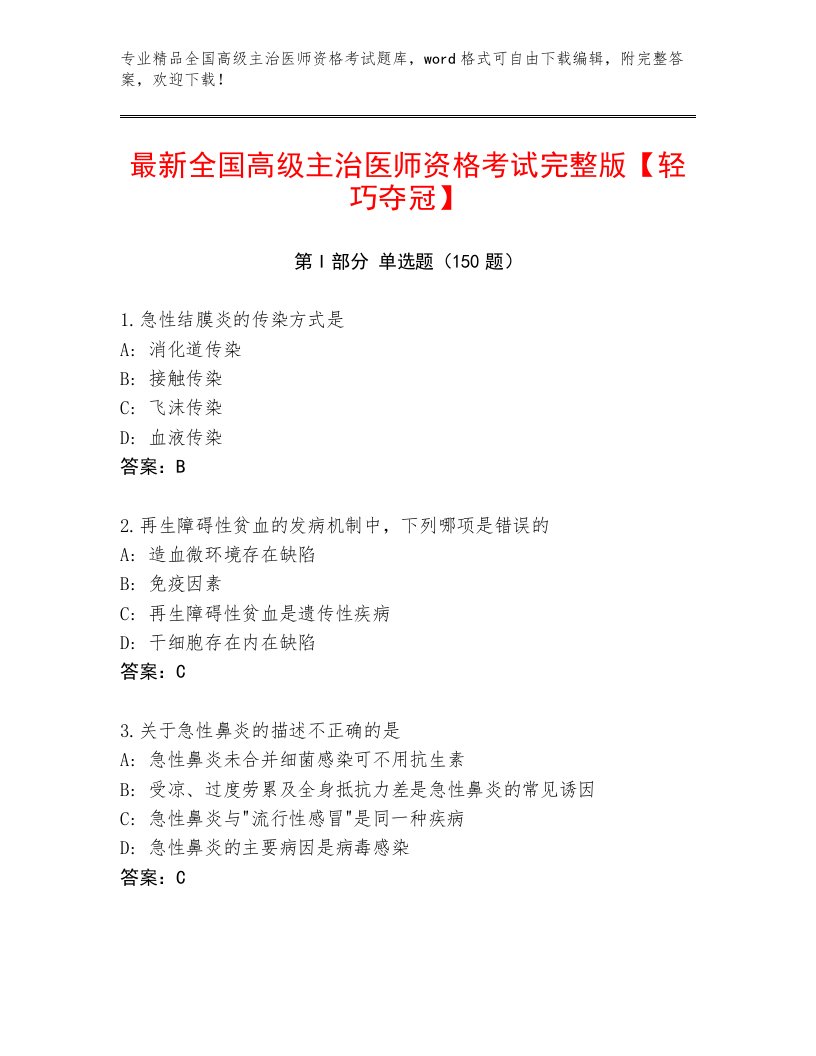 专业精品全国高级主治医师资格考试题库，word格式可自由下载编辑，附完整答案，欢迎下载！

最新全国高级主治医师资格考试完整版【轻巧夺冠】

第I部分 单选题（150题）

1.急性结膜炎的传染方式是
A：消化道传染
B：接触传染
C：飞沫传染
D：血液传染
答案：B

2.再生障碍性贫血的发病机制中，下列哪项是错误的
A：造血微环境存在缺陷
B：免疫因素
C：再生障碍性贫血是遗传性疾病
D：干细胞存在内在缺陷
答案：C

3.关于急性鼻炎的描述不正确的是
A：急性鼻炎未合并细菌感染可不用抗生素
B：受凉、过度劳累及全身抵抗力差是急性鼻炎的常见诱因
C：急性鼻炎与"流行性感冒"是同一种疾病
D：急性鼻炎的主要病因是病毒感染
答案：C